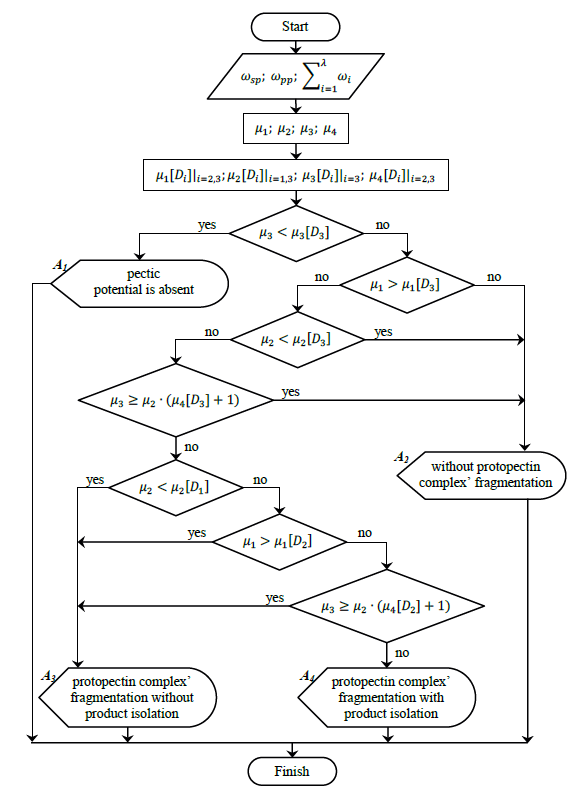 Start

$\omega_{sp}$; $\omega_{pp}$; $\sum_{i=1}^{\lambda} \omega_i$

$\mu_1$; $\mu_2$; $\mu_3$; $\mu_4$

$\mu_1[D_i]|_{i=2,3}$; $\mu_2[D_i]|_{i=1,3}$; $\mu_3[D_i]|_{i=3}$; $\mu_4[D_i]|_{i=2,3}$

yes

$\mu_3 < \mu_3[D_3]$

no

$A_1$

pectic potential is absent

no

$\mu_1 > \mu_1[D_3]$

no

no

$\mu_2 < \mu_2[D_3]$

yes

$\mu_3 \geq \mu_2 \cdot (\mu_4[D_3] + 1)$

yes

no

$A_2$

without protopectin complex' fragmentation

yes

$\mu_2 < \mu_2[D_1]$

no

yes

$\mu_1 > \mu_1[D_2]$

no

yes

$\mu_3 \geq \mu_2 \cdot (\mu_4[D_2] + 1)$

no

$A_3$

protopectin complex' fragmentation without product isolation

$A_4$

protopectin complex' fragmentation with product isolation

Finish